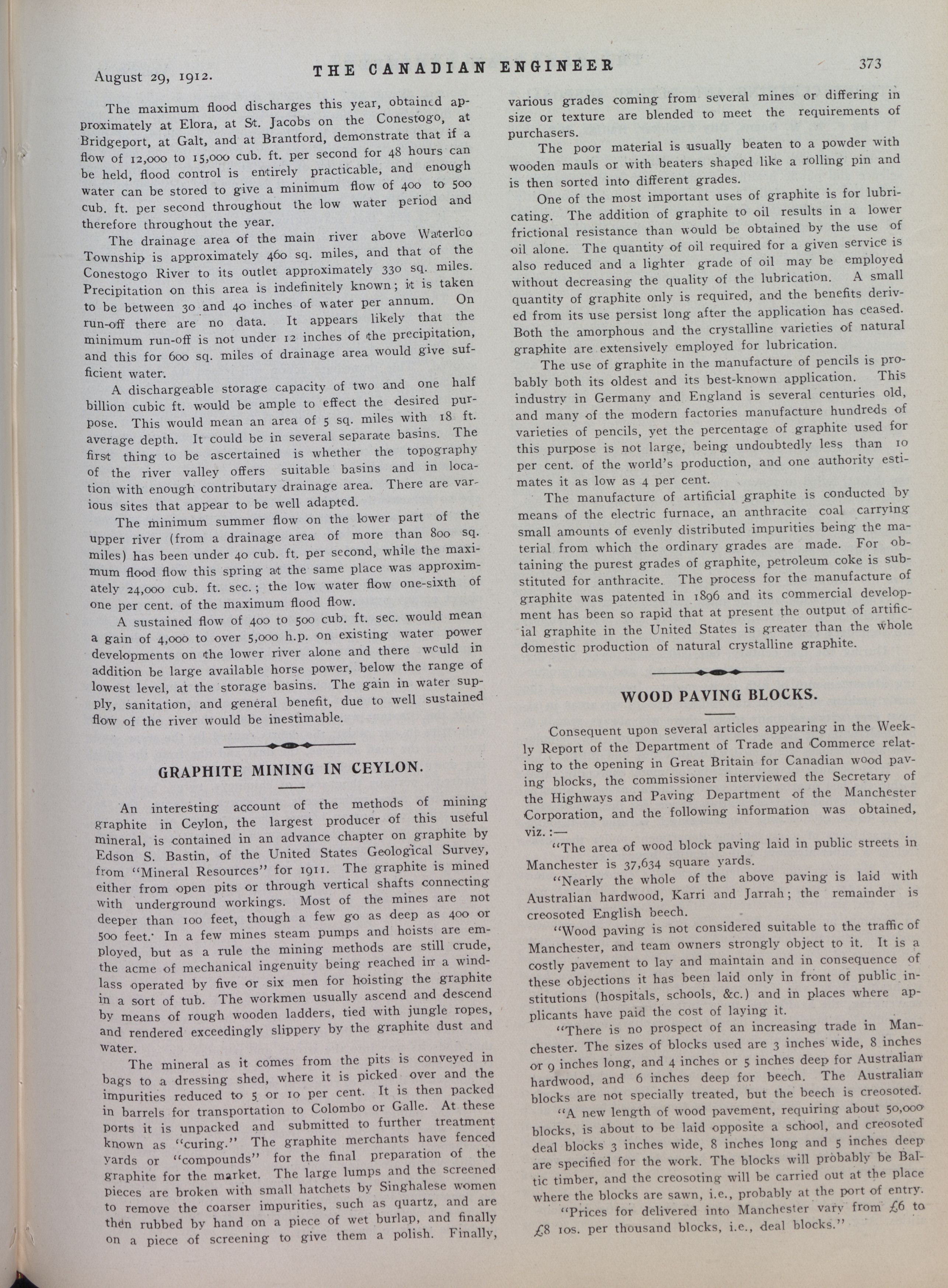 August 29, 1912. THE CANADIAN ENGINEER 373

The maximum flood discharges this year, obtained approximately at Elora, at St. Jacobs on the Conestogo, at Bridgeport, at Galt, and at Brantford, demonstrate that if a flow of 12,000 to 15,000 cub. ft. per second for 48 hours can be held, flood control is entirely practicable, and enough water can be stored to give a minimum flow of 400 to 500 cub. ft. per second throughout the low water period and therefore throughout the year.

The drainage area of the main river above Waterloo Township is approximately 460 sq. miles, and that of the Conestogo River to its outlet approximately 330 sq. miles. Precipitation on this area is indefinitely known; it is taken to be between 30 and 40 inches of water per annum. On run-off there are no data. It appears likely that the minimum run-off is not under 12 inches of the precipitation, and this for 600 sq. miles of drainage area would give sufficient water.

A dischargeable storage capacity of two and one half billion cubic ft. would be ample to effect the desired purpose. This would mean an area of 5 sq. miles with 18 ft. average depth. It could be in several separate basins. The first thing to be ascertained is whether the topography of the river valley offers suitable basins and in location with enough contributary drainage area. There are various sites that appear to be well adapted.

The minimum summer flow on the lower part of the upper river (from a drainage area of more than 800 sq. miles) has been under 40 cub. ft. per second, while the maximum flood flow this spring at the same place was approximately 24,000 cub. ft. sec.; the low water flow one-sixth of one per cent. of the maximum flood flow.

A sustained flow of 400 to 500 cub. ft. sec. would mean a gain of 4,000 to over 5,000 h.p. on existing water power developments on the lower river alone and there would in addition be large available horse power, below the range of lowest level, at the storage basins. The gain in water supply, sanitation, and general benefit, due to well sustained flow of the river would be inestimable.

GRAPHITE MINING IN CEYLON.

An interesting account of the methods of mining graphite in Ceylon, the largest producer of this useful mineral, is contained in an advance chapter on graphite by Edson S. Bastin, of the United States Geological Survey, from "Mineral Resources" for 1911. The graphite is mined either from open pits or through vertical shafts connecting with underground workings. Most of the mines are not deeper than 100 feet, though a few go as deep as 400 or 500 feet. In a few mines steam pumps and hoists are employed, but as a rule the mining methods are still crude, the acme of mechanical ingenuity being reached in a windlass operated by five or six men for hoisting the graphite in a sort of tub. The workmen usually ascend and descend by means of rough wooden ladders, tied with jungle ropes, and rendered exceedingly slippery by the graphite dust and water.

The mineral as it comes from the pits is conveyed in bags to a dressing shed, where it is picked over and the impurities reduced to 5 or 10 per cent. It is then packed in barrels for transportation to Colombo or Galle. At these ports it is unpacked and submitted to further treatment known as "curing." The graphite merchants have fenced yards or "compounds" for the final preparation of the graphite for the market. The large lumps and the screened pieces are broken with small hatchets by Singhalese women to remove the coarser impurities, such as quartz, and are then rubbed by hand on a piece of wet burlap, and finally on a piece of screening to give them a polish. Finally, various grades coming from several mines or differing in size or texture are blended to meet the requirements of purchasers.

The poor material is usually beaten to a powder with wooden mauls or with beaters shaped like a rolling pin and is then sorted into different grades.

One of the most important uses of graphite is for lubricating. The addition of graphite to oil results in a lower frictional resistance than would be obtained by the use of oil alone. The quantity of oil required for a given service is also reduced and a lighter grade of oil may be employed without decreasing the quality of the lubrication. A small quantity of graphite only is required, and the benefits derived from its use persist long after the application has ceased. Both the amorphous and the crystalline varieties of natural graphite are extensively employed for lubrication.

The use of graphite in the manufacture of pencils is probably both its oldest and its best-known application. This industry in Germany and England is several centuries old, and many of the modern factories manufacture hundreds of varieties of pencils, yet the percentage of graphite used for this purpose is not large, being undoubtedly less than 10 per cent. of the world's production, and one authority estimates it as low as 4 per cent.

The manufacture of artificial graphite is conducted by means of the electric furnace, an anthracite coal carrying small amounts of evenly distributed impurities being the material from which the ordinary grades are made. For obtaining the purest grades of graphite, petroleum coke is substituted for anthracite. The process for the manufacture of graphite was patented in 1896 and its commercial development has been so rapid that at present the output of artificial graphite in the United States is greater than the whole domestic production of natural crystalline graphite.

WOOD PAVING BLOCKS.

Consequent upon several articles appearing in the Weekly Report of the Department of Trade and Commerce relating to the opening in Great Britain for Canadian wood paving blocks, the commissioner interviewed the Secretary of the Highways and Paving Department of the Manchester Corporation, and the following information was obtained, viz.:—

"The area of wood block paving laid in public streets in Manchester is 37,634 square yards.

"Nearly the whole of the above paving is laid with Australian hardwood, Karri and Jarrah; the remainder is creosoted English beech.

"Wood paving is not considered suitable to the traffic of Manchester, and team owners strongly object to it. It is a costly pavement to lay and maintain and in consequence of these objections it has been laid only in front of public institutions (hospitals, schools, &c.) and in places where applicants have paid the cost of laying it.

"There is no prospect of an increasing trade in Manchester. The sizes of blocks used are 3 inches wide, 8 inches or 9 inches long, and 4 inches or 5 inches deep for Australian hardwood, and 6 inches deep for beech. The Australian blocks are not specially treated, but the beech is creosoted.

"A new length of wood pavement, requiring about 50,000 blocks, is about to be laid opposite a school, and creosoted deal blocks 3 inches wide, 8 inches long and 5 inches deep are specified for the work. The blocks will probably be Baltic timber, and the creosoting will be carried out at the place where the blocks are sawn, i.e., probably at the port of entry.

"Prices for delivered into Manchester vary from £6 to £8 10s. per thousand blocks, i.e., deal blocks."